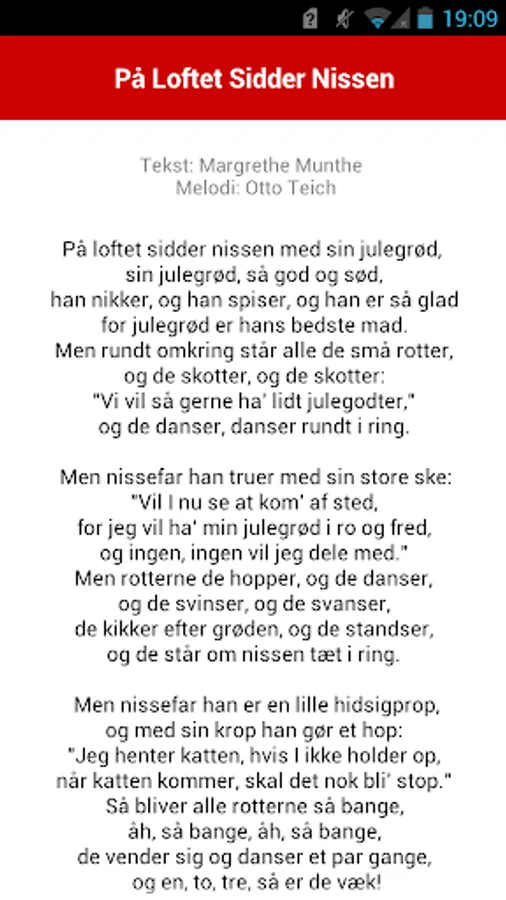 19:09

På Loftet Sidder Nissen

Tekst: Margrethe Munthe
Melodi: Otto Teich

På loftet sidder nissen med sin julegrød,
sin julegrød, så god og sød,
han nikker, og han spiser, og han er så glad
for julegrød er hans bedste mad.
Men rundt omkring står alle de små rotter,
og de skotter, og de skotter:
"Vi vil så gerne ha' lidt julegodter,"
og de danser, danser rundt i ring.

Men nissefar han truer med sin store ske:
"Vil I nu se at kom' af sted,
for jeg vil ha' min julegrød i ro og fred,
og ingen, ingen vil jeg dele med."
Men rotterne de hopper, og de danser,
og de svinser, og de svanser,
de kikker efter grøden, og de standser,
og de står om nissen tæt i ring.

Men nissefar han er en lille hidsigprop,
og med sin krop han gør et hop:
"Jeg henter katten, hvis I ikke holder op,
når katten kommer, skal det nok bli' stop."
Så bliver alle rotterne så bange,
åh, så bange, åh, så bange,
de vender sig og danser et par gange,
og en, to, tre, så er de væk!